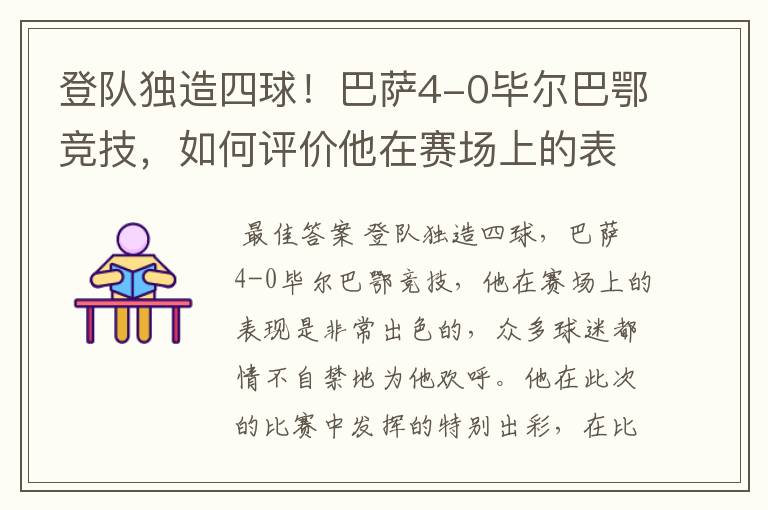 登队独造四球！巴萨4-0毕尔巴鄂竞技，如何评价他在赛场上的表

最佳答案 登队独造四球，巴萨4-0毕尔巴鄂竞技，他在赛场上的表现是非常出色的，众多球迷都情不自禁地为他欢呼。他在此次的比赛中发挥的特别出彩，在比